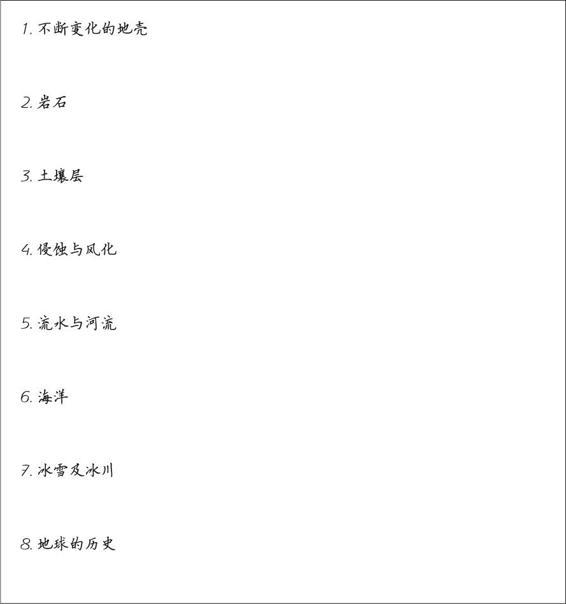 1. 不断变化的地壳

2. 岩石

3. 土壤层

4. 侵蚀与风化

5. 流水与河流

6. 海洋

7. 冰雪及冰川

8. 地球的历史